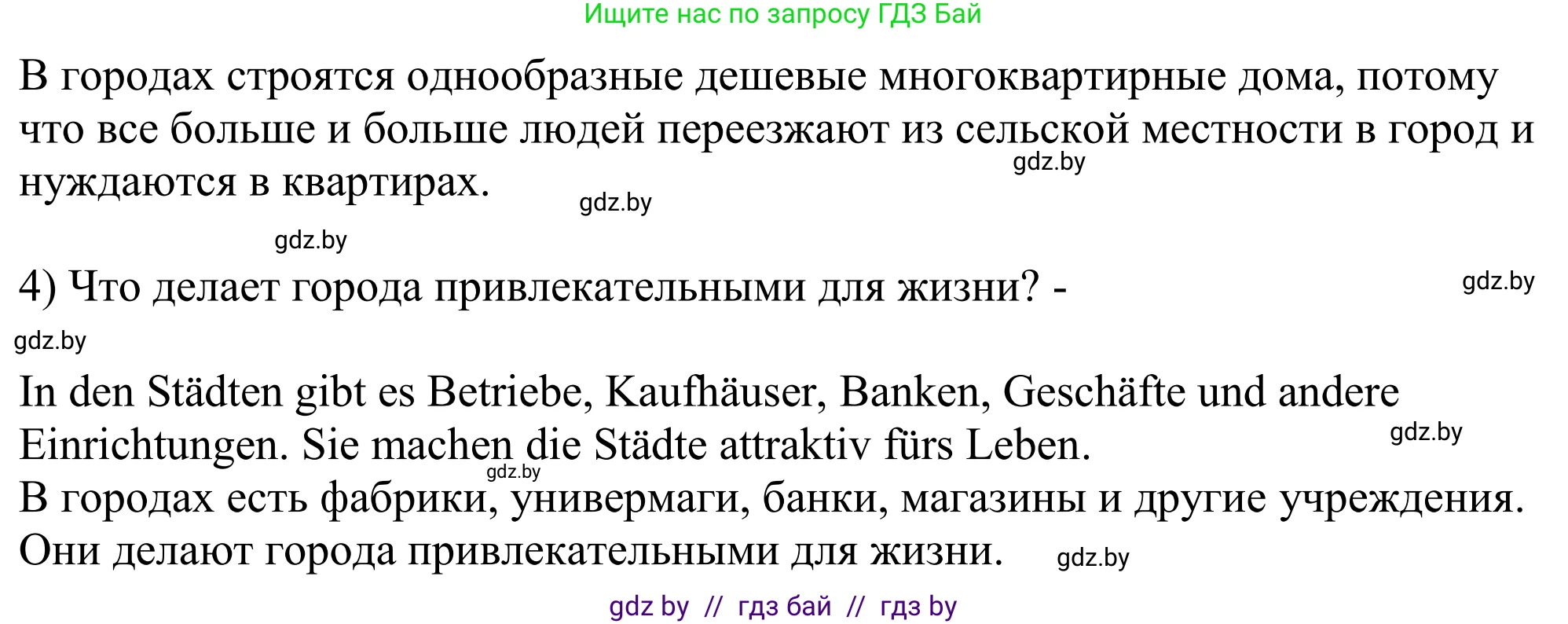 Ищите нас по запросу ГДЗ Бай

В городах строятся однообразные дешевые многоквартирные дома, потому что все больше и больше людей переезжают из сельской местности в город и нуждаются в квартирах.

gdz.by

gdz.by

gdz.by

4) Что делает города привлекательными для жизни? -

gdz.by

gdz.by

In den Städten gibt es Betriebe, Kaufhäuser, Banken, Geschäfte und andere Einrichtungen. Sie machen die Städte attraktiv fürs Leben.

gdz.by

gdz.by

В городах есть фабрики, универмаги, банки, магазины и другие учреждения. Они делают города привлекательными для жизни.

gdz.by

gdz by // гдз бай // гдз by